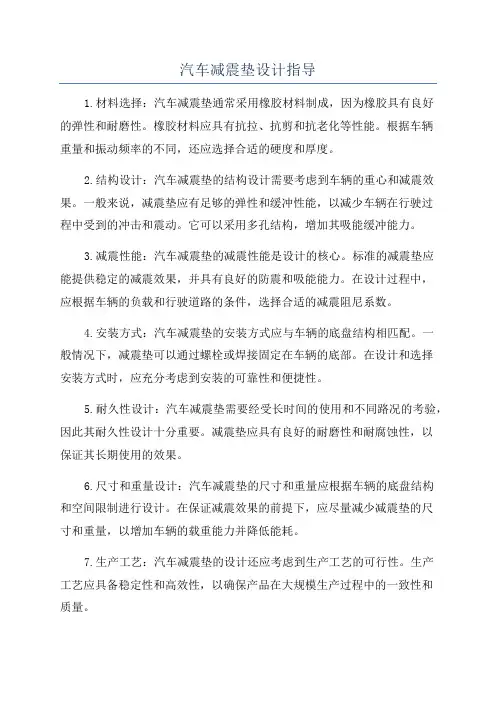 汽车减震垫设计指导

1.材料选择：汽车减震垫通常采用橡胶材料制成，因为橡胶具有良好的弹性和耐磨性。橡胶材料应具有抗拉、抗剪和抗老化等性能。根据车辆重量和振动频率的不同，还应选择合适的硬度和厚度。

2.结构设计：汽车减震垫的结构设计需要考虑到车辆的重心和减震效果。一般来说，减震垫应有足够的弹性和缓冲性能，以减少车辆在行驶过程中受到的冲击和震动。它可以采用多孔结构，增加其吸能缓冲能力。

3.减震性能：汽车减震垫的减震性能是设计的核心。标准的减震垫应能提供稳定的减震效果，并具有良好的防震和吸能能力。在设计过程中，应根据车辆的负载和行驶道路的条件，选择合适的减震阻尼系数。

4.安装方式：汽车减震垫的安装方式应与车辆的底盘结构相匹配。一般情况下，减震垫可以通过螺栓或焊接固定在车辆的底部。在设计和选择安装方式时，应充分考虑到安装的可靠性和便捷性。

5.耐久性设计：汽车减震垫需要经受长时间的使用和不同路况的考验，因此其耐久性设计十分重要。减震垫应具有良好的耐磨性和耐腐蚀性，以保证其长期使用的效果。

6.尺寸和重量设计：汽车减震垫的尺寸和重量应根据车辆的底盘结构和空间限制进行设计。在保证减震效果的前提下，应尽量减少减震垫的尺寸和重量，以增加车辆的载重能力并降低能耗。

7.生产工艺：汽车减震垫的设计还应考虑到生产工艺的可行性。生产工艺应具备稳定性和高效性，以确保产品在大规模生产过程中的一致性和质量。